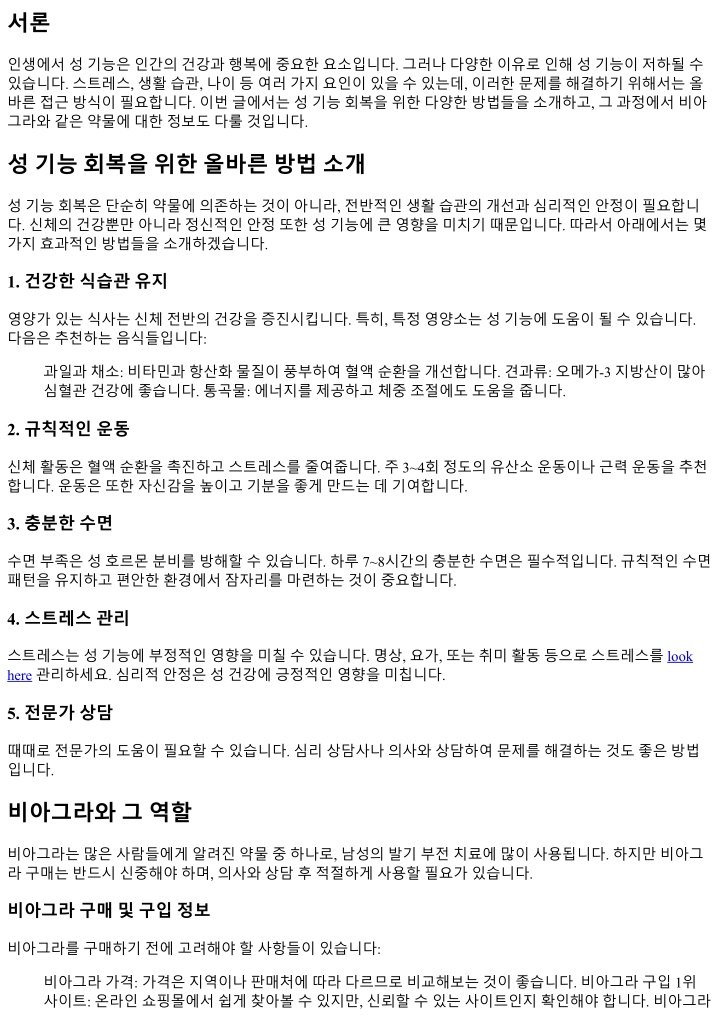 서론

인생에서 성 기능은 인간의 건강과 행복에 중요한 요소입니다. 그러나 다양한 이유로 인해 성 기능이 저하될 수 있습니다. 스트레스, 생활 습관, 나이 등 여러 가지 요인이 있을 수 있는데, 이러한 문제를 해결하기 위해서는 올바른 접근 방식이 필요합니다. 이번 글에서는 성 기능 회복을 위한 다양한 방법들을 소개하고, 그 과정에서 비아그라와 같은 약물에 대한 정보도 다룰 것입니다.

성 기능 회복을 위한 올바른 방법 소개

성 기능 회복은 단순히 약물에 의존하는 것이 아니라, 전반적인 생활 습관의 개선과 심리적인 안정이 필요합니다. 신체의 건강뿐만 아니라 정신적인 안정 또한 성 기능에 큰 영향을 미치기 때문입니다. 따라서 아래에서는 몇 가지 효과적인 방법들을 소개하겠습니다.

1. 건강한 식습관 유지

영양가 있는 식사는 신체 전반의 건강을 증진시킵니다. 특히, 특정 영양소는 성 기능에 도움이 될 수 있습니다. 다음은 추천하는 음식들입니다:

과일과 채소: 비타민과 항산화 물질이 풍부하여 혈액 순환을 개선합니다. 견과류: 오메가-3 지방산이 많아 심혈관 건강에 좋습니다. 통곡물: 에너지를 제공하고 체중 조절에도 도움을 줍니다.

2. 규칙적인 운동

신체 활동은 혈액 순환을 촉진하고 스트레스를 줄여줍니다. 주 3~4회 정도의 유산소 운동이나 근력 운동을 추천합니다. 운동은 또한 자신감을 높이고 기분을 좋게 만드는 데 기여합니다.

3. 충분한 수면

수면 부족은 성 호르몬 분비를 방해할 수 있습니다. 하루 7~8시간의 충분한 수면은 필수적입니다. 규칙적인 수면 패턴을 유지하고 편안한 환경에서 잠자리를 마련하는 것이 중요합니다.

4. 스트레스 관리

스트레스는 성 기능에 부정적인 영향을 미칠 수 있습니다. 명상, 요가, 또는 취미 활동 등으로 스트레스를 look here 관리하세요. 심리적 안정은 성 건강에 긍정적인 영향을 미칩니다.

5. 전문가 상담

때때로 전문가의 도움이 필요할 수 있습니다. 심리 상담사나 의사와 상담하여 문제를 해결하는 것도 좋은 방법입니다.

비아그라와 그 역할

비아그라는 많은 사람들에게 알려진 약물 중 하나로, 남성의 발기 부전 치료에 많이 사용됩니다. 하지만 비아그라 구매는 반드시 신중해야 하며, 의사와 상담 후 적절하게 사용할 필요가 있습니다.

비아그라 구매 및 구입 정보

비아그라를 구매하기 전에 고려해야 할 사항들이 있습니다:

비아그라 가격: 가격은 지역이나 판매처에 따라 다르므로 비교해보는 것이 좋습니다. 비아그라 구입 1위 사이트: 온라인 쇼핑몰에서 쉽게 찾아볼 수 있지만, 신뢰할 수 있는 사이트인지 확인해야 합니다. 비아그라